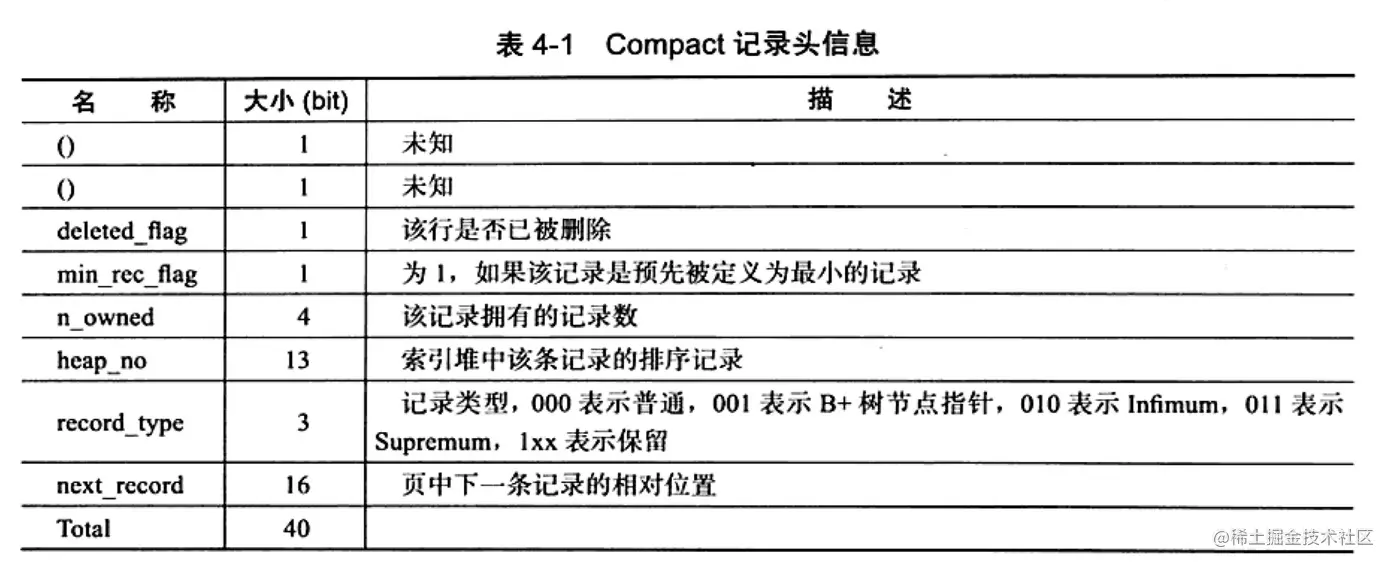 表 4-1　Compact 记录头信息

| 名　　称 | 大小 (bit) | 描　　述 |
|---|---|---|
| () | 1 | 未知 |
| () | 1 | 未知 |
| deleted_flag | 1 | 该行是否已被删除 |
| min_rec_flag | 1 | 为 1，如果该记录是预先被定义为最小的记录 |
| n_owned | 4 | 该记录拥有的记录数 |
| heap_no | 13 | 索引堆中该条记录的排序记录 |
| record_type | 3 | 记录类型，000 表示普通，001 表示 B+ 树节点指针，010 表示 Infimum，011 表示 Supremum，1xx 表示保留 |
| next_record | 16 | 页中下一条记录的相对位置 |
| Total | 40 | |

@稀土掘金技术社区